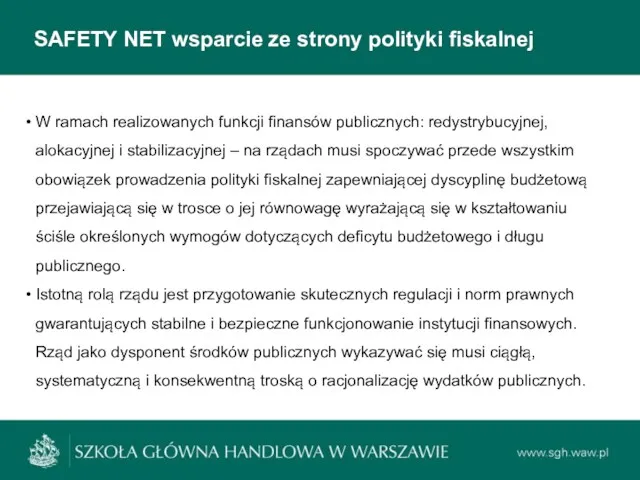 SAFETY NET wsparcie ze strony polityki fiskalnej

• W ramach realizowanych funkcji finansów publicznych: redystrybucyjnej, alokacyjnej i stabilizacyjnej – na rządach musi spoczywać przede wszystkim obowiązek prowadzenia polityki fiskalnej zapewniającej dyscyplinę budżetową przejawiającą się w trosce o jej równowagę wyrażającą się w kształtowaniu ściśle określonych wymogów dotyczących deficytu budżetowego i długu publicznego.

• Istotną rolą rządu jest przygotowanie skutecznych regulacji i norm prawnych gwarantujących stabilne i bezpieczne funkcjonowanie instytucji finansowych. Rząd jako dysponent środków publicznych wykazywać się musi ciągłą, systematyczną i konsekwentną troską o racjonalizację wydatków publicznych.

SZKOŁA GŁÓWNA HANDLOWA W WARSZAWIE

www.sgh.waw.pl